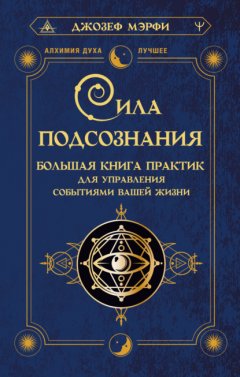 ДЖОЗЕФ МЭРФИ

АЛХИМИЯ ДУХА ЛУЧШЕЕ

СИЛА ПОДСОЗНАНИЯ

БОЛЬШАЯ КНИГА ПРАКТИК ДЛЯ УПРАВЛЕНИЯ СОБЫТИЯМИ ВАШЕЙ ЖИЗНИ